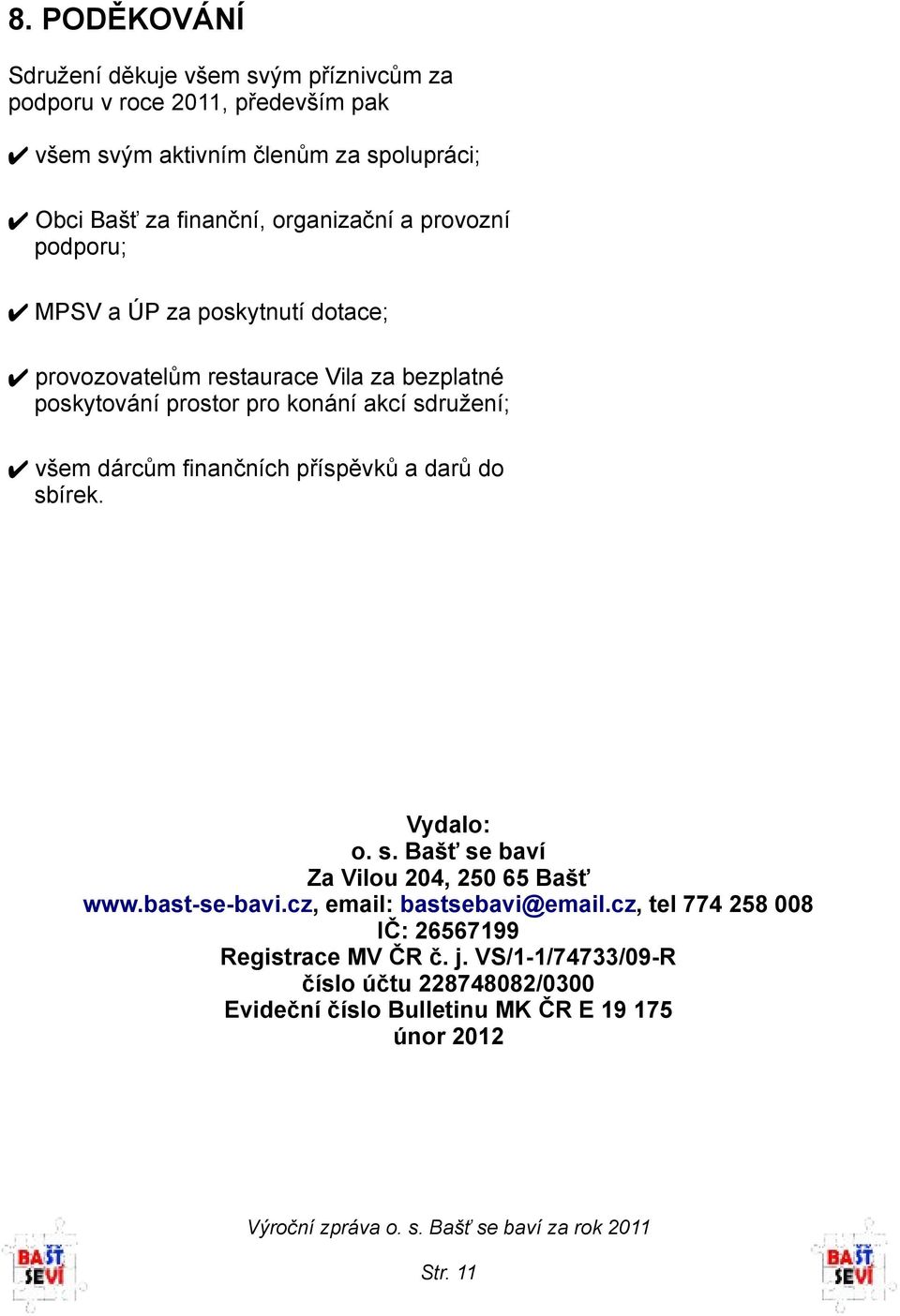 8. PODĚKOVÁNÍ

Sdružení děkuje všem svým příznivcům za podporu v roce 2011, především pak

✔ všem svým aktivním členům za spolupráci;

✔ Obci Bašť za finanční, organizační a provozní podporu;

✔ MPSV a ÚP za poskytnutí dotace;

✔ provozovatelům restaurace Vila za bezplatné poskytování prostor pro konání akcí sdružení;

✔ všem dárcům finančních příspěvků a darů do sbírek.

Vydalo:
o. s. Bašť se baví
Za Vilou 204, 250 65 Bašť
www.bast-se-bavi.cz, email: bastsebavi@email.cz, tel 774 258 008
IČ: 26567199
Registrace MV ČR č. j. VS/1-1/74733/09-R
číslo účtu 228748082/0300
Evideční číslo Bulletinu MK ČR E 19 175
únor 2012

BAŠŤ SE VÍ

Výroční zpráva o. s. Bašť se baví za rok 2011

Str. 11

BAŠŤ SE VÍ